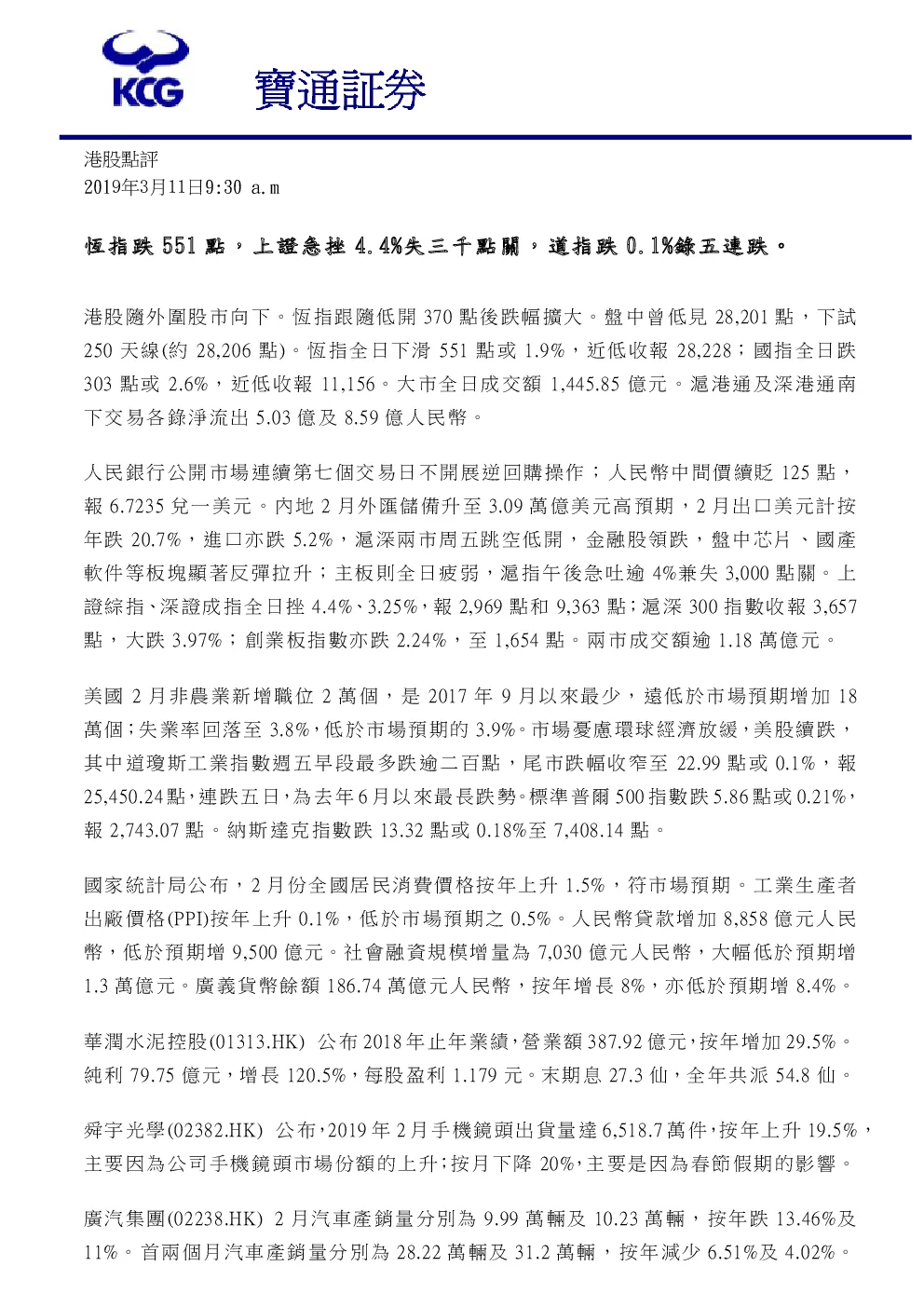 KCG 寶通証券

港股點評
2019年3月11日9:30 a.m

恆指跌 551 點，上證急挫 4.4%失三千點關，道指跌 0.1%錄五連跌。

港股隨外圍股市向下。恆指跟隨低開 370 點後跌幅擴大。盤中曾低見 28,201 點，下試 250 天線(約 28,206 點)。恆指全日下滑 551 點或 1.9%，近低收報 28,228；國指全日跌 303 點或 2.6%，近低收報 11,156。大市全日成交額 1,445.85 億元。滬港通及深港通南下交易各錄淨流出 5.03 億及 8.59 億人民幣。

人民銀行公開市場連續第七個交易日不開展逆回購操作；人民幣中間價續貶 125 點，報 6.7235 兌一美元。內地 2 月外匯儲備升至 3.09 萬億美元高預期，2 月出口美元計按年跌 20.7%，進口亦跌 5.2%，滬深兩市周五跳空低開，金融股領跌，盤中芯片、國產軟件等板塊顯著反彈拉升；主板則全日疲弱，滬指午後急吐逾 4%兼失 3,000 點關。上證綜指、深證成指全日挫 4.4%、3.25%，報 2,969 點和 9,363 點；滬深 300 指數收報 3,657 點，大跌 3.97%；創業板指數亦跌 2.24%，至 1,654 點。兩市成交額逾 1.18 萬億元。

美國 2 月非農業新增職位 2 萬個，是 2017 年 9 月以來最少，遠低於市場預期增加 18 萬個；失業率回落至 3.8%，低於市場預期的 3.9%。市場憂慮環球經濟放緩，美股續跌，其中道瓊斯工業指數週五早段最多跌逾二百點，尾市跌幅收窄至 22.99 點或 0.1%，報 25,450.24 點，連跌五日，為去年 6 月以來最長跌勢。標準普爾 500 指數跌 5.86 點或 0.21%，報 2,743.07 點。納斯達克指數跌 13.32 點或 0.18%至 7,408.14 點。

國家統計局公布，2 月份全國居民消費價格按年上升 1.5%，符市場預期。工業生產者出廠價格(PPI)按年上升 0.1%，低於市場預期之 0.5%。人民幣貸款增加 8,858 億元人民幣，低於預期增 9,500 億元。社會融資規模增量為 7,030 億元人民幣，大幅低於預期增 1.3 萬億元。廣義貨幣餘額 186.74 萬億元人民幣，按年增長 8%，亦低於預期增 8.4%。

華潤水泥控股(01313.HK) 公布 2018 年止年業績，營業額 387.92 億元，按年增加 29.5%。純利 79.75 億元，增長 120.5%，每股盈利 1.179 元。末期息 27.3 仙，全年共派 54.8 仙。

舜宇光學(02382.HK) 公布，2019 年 2 月手機鏡頭出貨量達 6,518.7 萬件，按年上升 19.5%，主要因為公司手機鏡頭市場份額的上升；按月下降 20%，主要是因為春節假期的影響。

廣汽集團(02238.HK) 2 月汽車產銷量分別為 9.99 萬輛及 10.23 萬輛，按年跌 13.46%及 11%。首兩個月汽車產銷量分別為 28.22 萬輛及 31.2 萬輛，按年減少 6.51%及 4.02%。